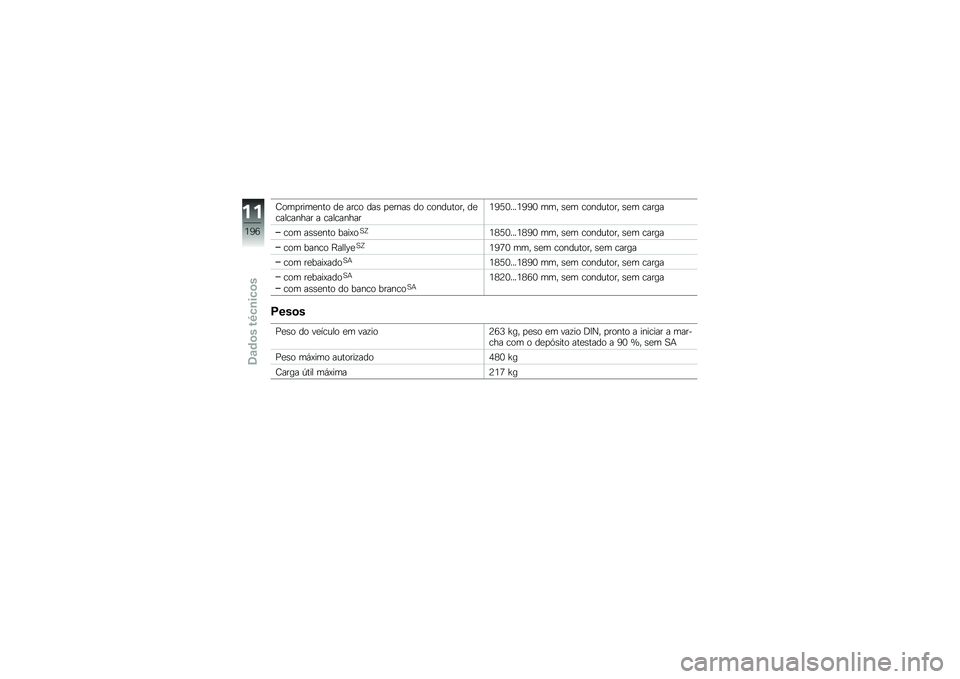 11
196
Dados técnicos

| Comprimento de arco das pernas do condutor, de calcanhar a calcanhar | 1950...1990 mm, sem condutor, sem carga |
|---|---|
| – com assento baixo$^{SZ}$ | 1850...1890 mm, sem condutor, sem carga |
| – com banco Rallye$^{SZ}$ | 1970 mm, sem condutor, sem carga |
| – com rebaixado$^{SA}$ | 1850...1890 mm, sem condutor, sem carga |
| – com rebaixado$^{SA}$ – com assento do banco branco$^{SA}$ | 1820...1860 mm, sem condutor, sem carga |

Pesos

| Peso do veículo em vazio | 263 kg, peso em vazio DIN, pronto a iniciar a marcha com o depósito atestado a 90 %, sem SA |
|---|---|
| Peso máximo autorizado | 480 kg |
| Carga útil máxima | 217 kg |

carmanualsonline.info